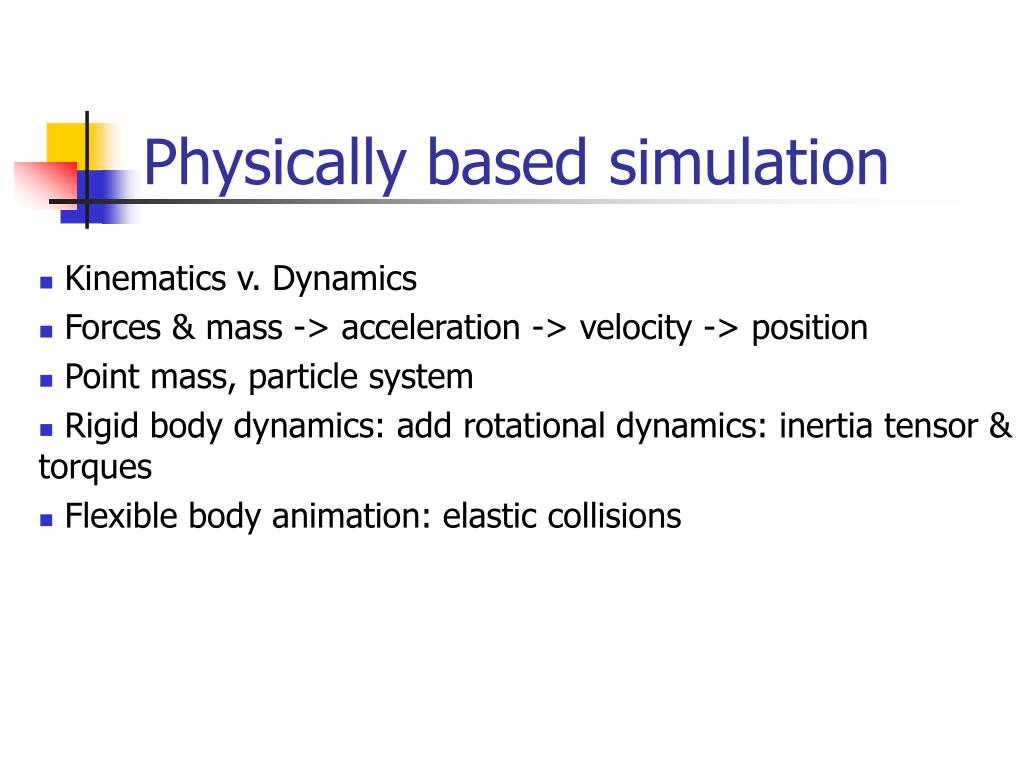 Physically based simulation

- Kinematics v. Dynamics
- Forces & mass -> acceleration -> velocity -> position
- Point mass, particle system
- Rigid body dynamics: add rotational dynamics: inertia tensor & torques
- Flexible body animation: elastic collisions